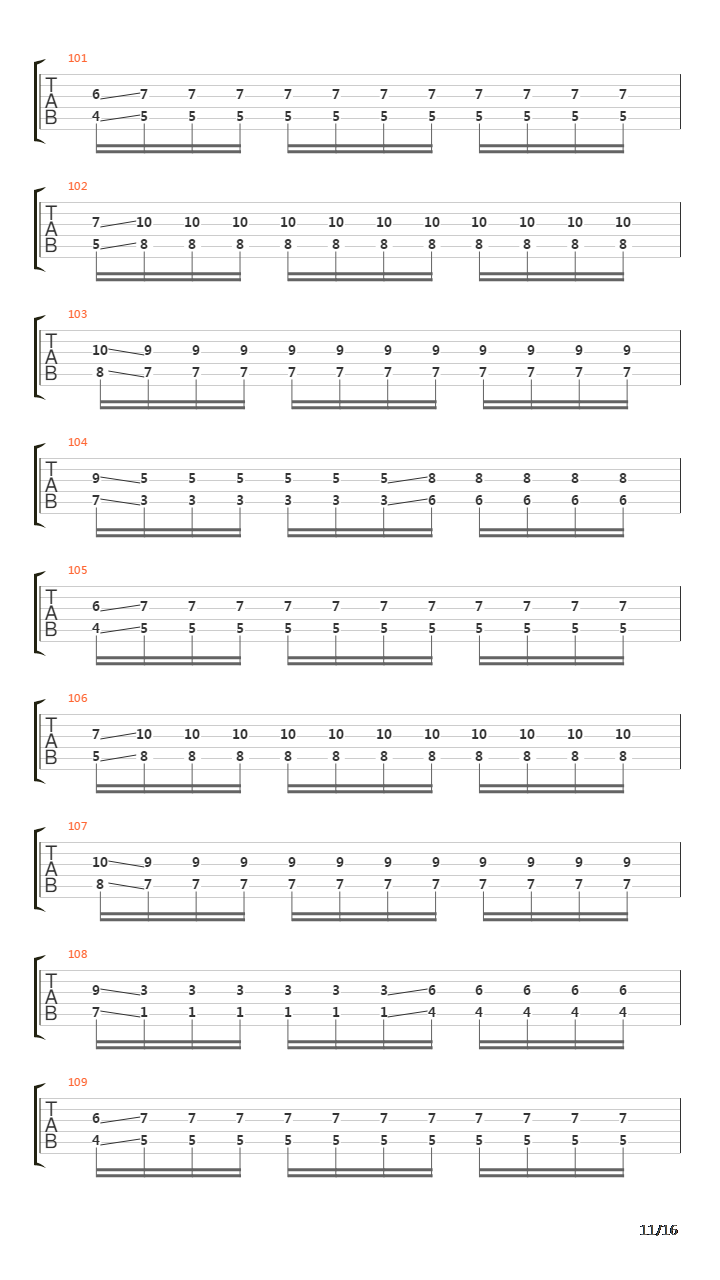 101
T
A
B
6 7 7 7 7 7 7 7 7 7 7 7
4 5 5 5 5 5 5 5 5 5 5 5

102
T
A
B
7 10 10 10 10 10 10 10 10 10 10 10
5 8 8 8 8 8 8 8 8 8 8 8

103
T
A
B
10 9 9 9 9 9 9 9 9 9 9 9
8 7 7 7 7 7 7 7 7 7 7 7

104
T
A
B
9 5 5 5 5 5 5 8 8 8 8 8
7 3 3 3 3 3 3 6 6 6 6 6

105
T
A
B
6 7 7 7 7 7 7 7 7 7 7 7
4 5 5 5 5 5 5 5 5 5 5 5

106
T
A
B
7 10 10 10 10 10 10 10 10 10 10 10
5 8 8 8 8 8 8 8 8 8 8 8

107
T
A
B
10 9 9 9 9 9 9 9 9 9 9 9
8 7 7 7 7 7 7 7 7 7 7 7

108
T
A
B
9 3 3 3 3 3 3 6 6 6 6 6
7 1 1 1 1 1 1 4 4 4 4 4

109
T
A
B
6 7 7 7 7 7 7 7 7 7 7 7
4 5 5 5 5 5 5 5 5 5 5 5

11/16